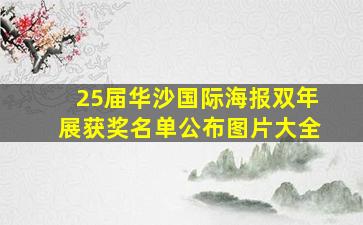 25届华沙国际海报双年展获奖名单公布图片大全